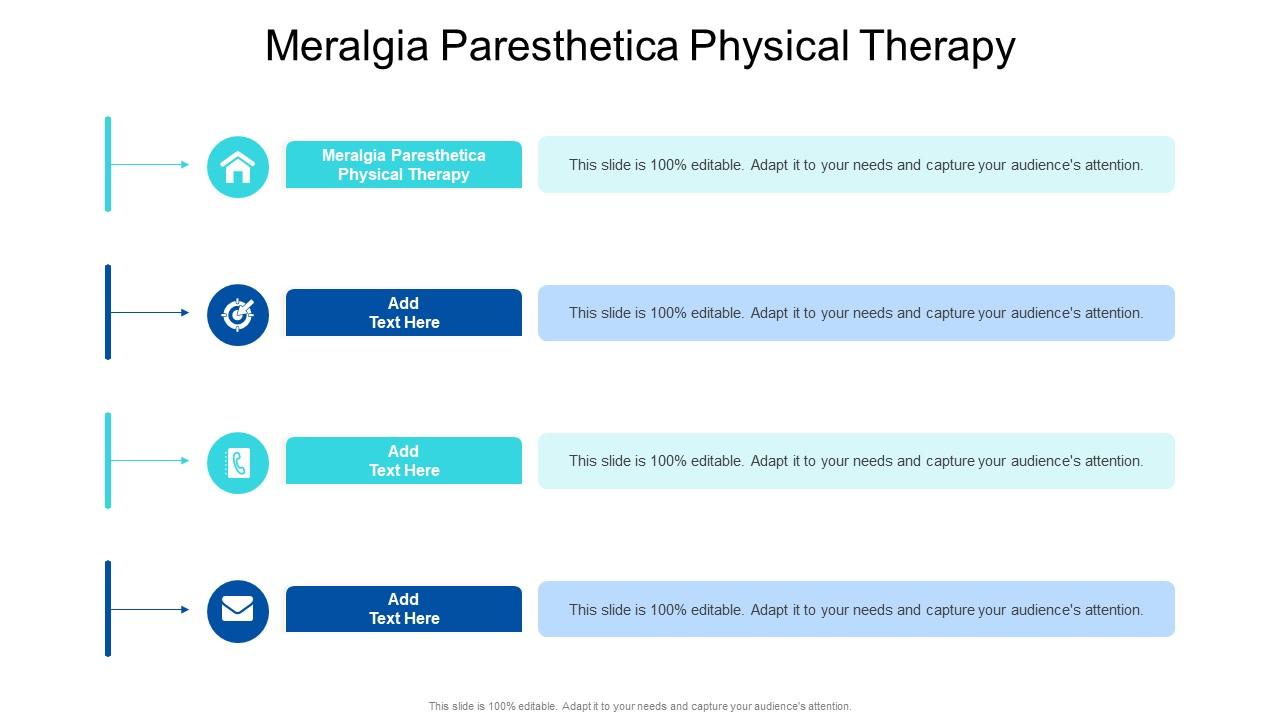 Meralgia Paresthetica Physical Therapy

Meralgia Paresthetica Physical Therapy

This slide is 100% editable. Adapt it to your needs and capture your audience's attention.

Add Text Here

This slide is 100% editable. Adapt it to your needs and capture your audience's attention.

Add Text Here

This slide is 100% editable. Adapt it to your needs and capture your audience's attention.

Add Text Here

This slide is 100% editable. Adapt it to your needs and capture your audience's attention.

This slide is 100% editable. Adapt it to your needs and capture your audience's attention.